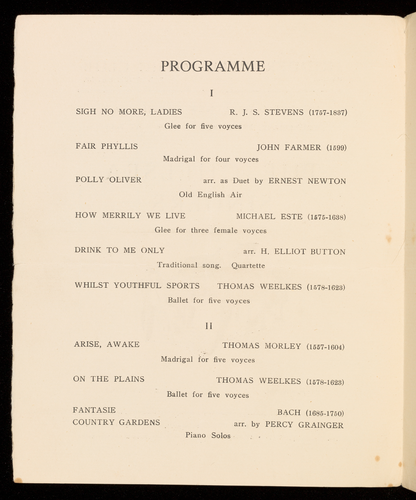 PROGRAMME

I

SIGH NO MORE, LADIES R. J. S. STEVENS (1757-1837)

Glee for five voyces

FAIR PHYLLIS JOHN FARMER (1599)

Madrigal for four voyces

POLLY OLIVER arr. as Duet by ERNEST NEWTON

Old English Air

HOW MERRILY WE LIVE MICHAEL ESTE (1575-1638)

Glee for three female voyces

DRINK TO ME ONLY arr. H. ELLIOT BUTTON

Traditional song. Quartette

WHILST YOUTHFUL SPORTS THOMAS WEELKES (1578-1623)

Ballet for five voyces

II

ARISE, AWAKE THOMAS MORLEY (1557-1604)

Madrigal for five voyces

ON THE PLAINS THOMAS WEELKES (1578-1623)

Ballet for five voyces

FANTASIE BACH (1685-1750)
COUNTRY GARDENS arr. by PERCY GRAINGER

Piano Solos